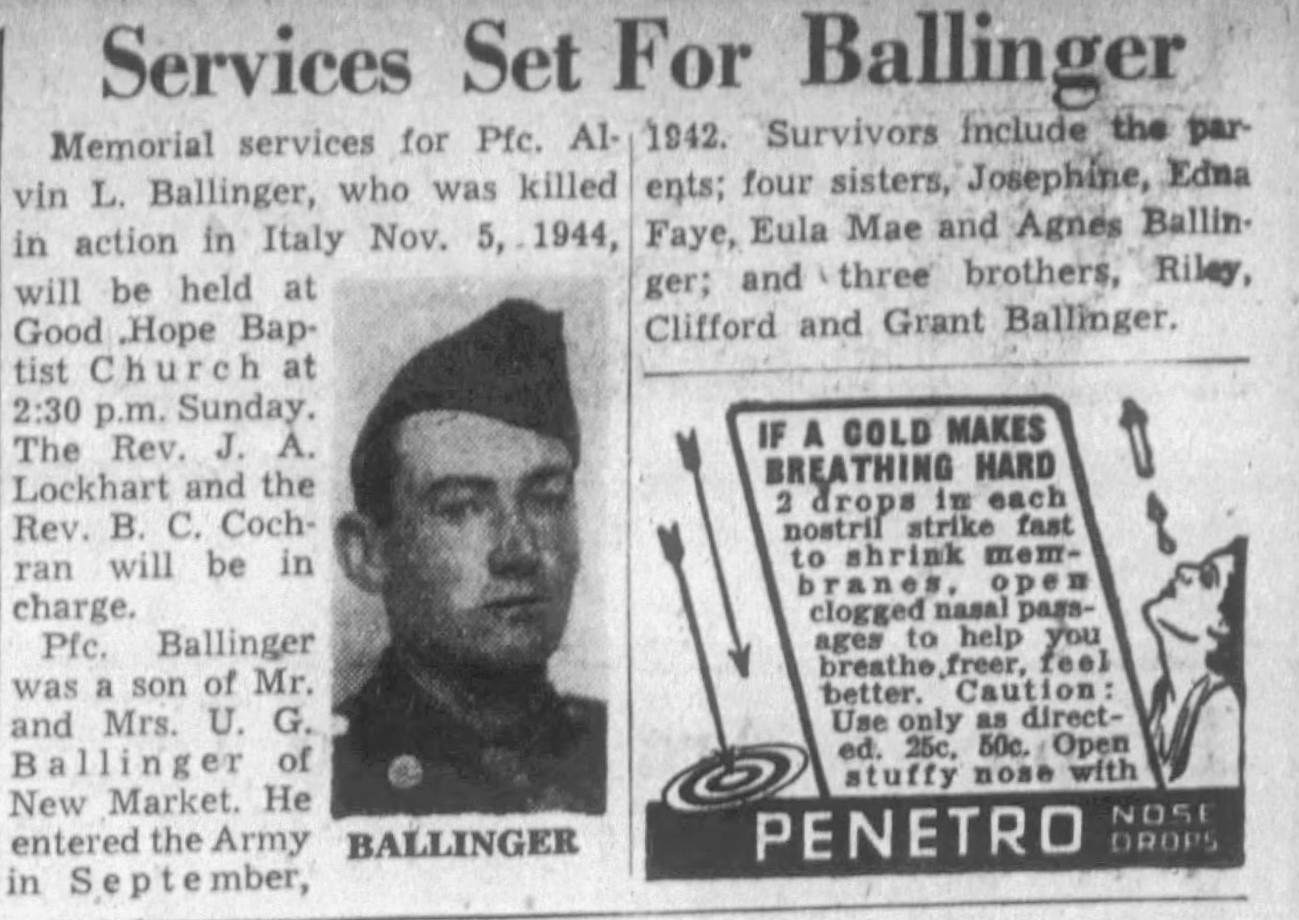 Services Set For Ballinger

Memorial services for Pfc. Alvin L. Ballinger, who was killed in action in Italy Nov. 5, 1944, will be held at Good Hope Baptist Church at 2:30 p.m. Sunday. The Rev. J. A. Lockhart and the Rev. B. C. Cochran will be in charge.

Pfc. Ballinger was a son of Mr. and Mrs. U. G. Ballinger of New Market. He entered the Army in September, 1942. Survivors include the parents; four sisters, Josephine, Edna Faye, Eula Mae and Agnes Ballinger; and three brothers, Riley, Clifford and Grant Ballinger.

BALLINGER

IF A COLD MAKES BREATHING HARD 2 drops in each nostril strike fast to shrink membranes, open clogged nasal passages to help you breathe freer, feel better. Caution: Use only as directed. 25c, 50c. Open stuffy nose with

PENETRO NOSE DROPS